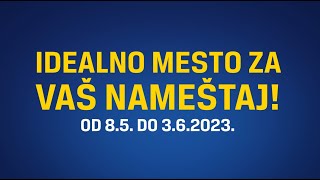 IDEALNO MESTO ZA VAŠ NAMEŠTAJ!
OD 8.5. DO 3.6.2023.